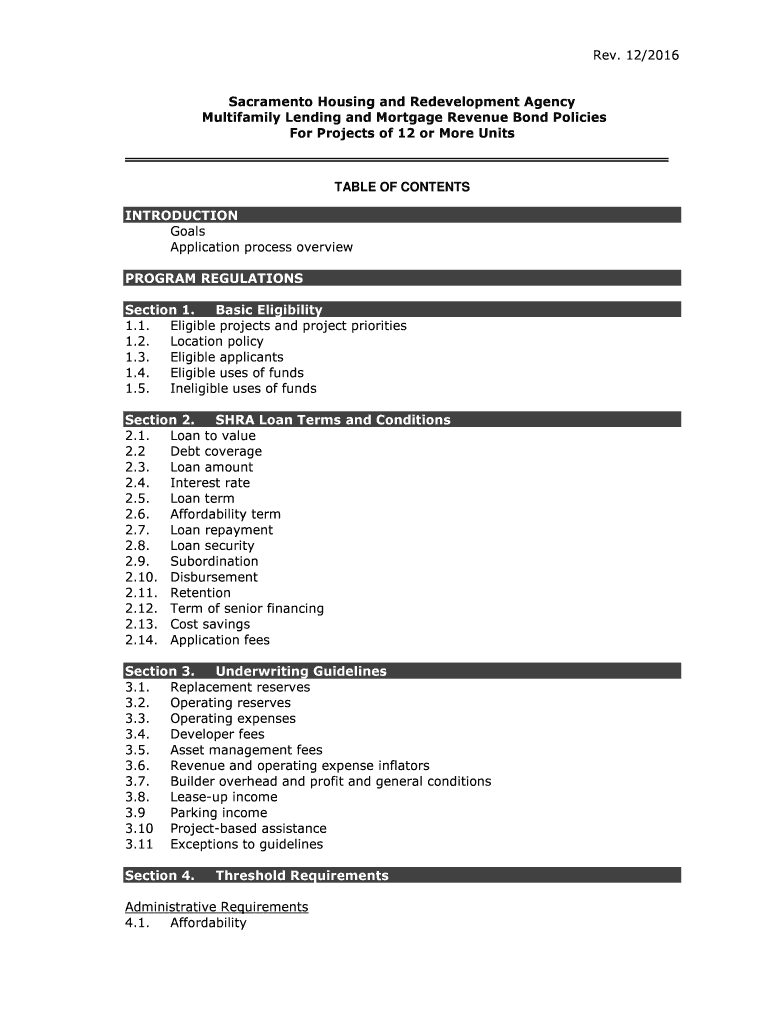 Rev. 12/2016

Sacramento Housing and Redevelopment Agency
Multifamily Lending and Mortgage Revenue Bond Policies
For Projects of 12 or More Units

TABLE OF CONTENTS

INTRODUCTION
Goals
Application process overview

PROGRAM REGULATIONS

Section 1. Basic Eligibility
1.1. Eligible projects and project priorities
1.2. Location policy
1.3. Eligible applicants
1.4. Eligible uses of funds
1.5. Ineligible uses of funds

Section 2. SHRA Loan Terms and Conditions
2.1. Loan to value
2.2 Debt coverage
2.3. Loan amount
2.4. Interest rate
2.5. Loan term
2.6. Affordability term
2.7. Loan repayment
2.8. Loan security
2.9. Subordination
2.10. Disbursement
2.11. Retention
2.12. Term of senior financing
2.13. Cost savings
2.14. Application fees

Section 3. Underwriting Guidelines
3.1. Replacement reserves
3.2. Operating reserves
3.3. Operating expenses
3.4. Developer fees
3.5. Asset management fees
3.6. Revenue and operating expense inflators
3.7. Builder overhead and profit and general conditions
3.8. Lease-up income
3.9 Parking income
3.10 Project-based assistance
3.11 Exceptions to guidelines

Section 4. Threshold Requirements

Administrative Requirements
4.1. Affordability